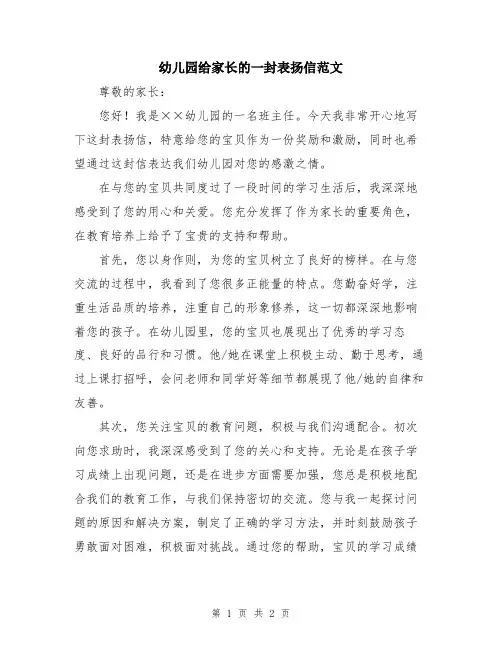 幼儿园给家长的一封表扬信范文

尊敬的家长：

您好！我是××幼儿园的一名班主任。今天我非常开心地写下这封表扬信，特意给您的宝贝作为一份奖励和激励，同时也希望通过这封信表达我们幼儿园对您的感激之情。

在与您的宝贝共同度过了一段时间的学习生活后，我深深地感受到了您的用心和关爱。您充分发挥了作为家长的重要角色，在教育培养上给予了宝贵的支持和帮助。

首先，您以身作则，为您的宝贝树立了良好的榜样。在与您交流的过程中，我看到了您很多正能量的特点。您勤奋好学，注重生活品质的培养，注重自己的形象修养，这一切都深深地影响着您的孩子。在幼儿园里，您的宝贝也展现出了优秀的学习态度、良好的品行和习惯。他/她在课堂上积极主动、勤于思考，通过上课打招呼，会问老师和同学好等细节都展现了他/她的自律和友善。

其次，您关注宝贝的教育问题，积极与我们沟通配合。初次向您求助时，我深深感受到了您的关心和支持。无论是在孩子学习成绩上出现问题，还是在进步方面需要加强，您总是积极地配合我们的教育工作，与我们保持密切的交流。您与我一起探讨问题的原因和解决方案，制定了正确的学习方法，并时刻鼓励孩子勇敢面对困难，积极面对挑战。通过您的帮助，宝贝的学习成绩

第 1 页 共 2 页